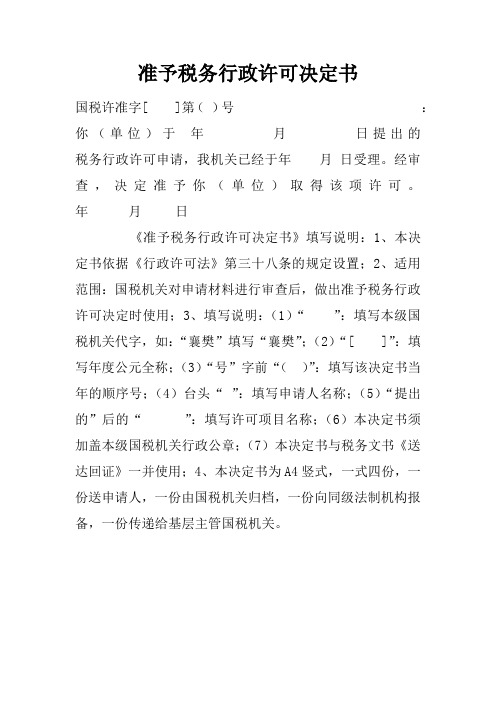 准予税务行政许可决定书

国税许准字[ ]第( )号 ：

你（单位）于 年 月 日提出的税务行政许可申请，我机关已经于年 月 日受理。经审查，决定准予你（单位）取得该项许可。 年 月 日

《准予税务行政许可决定书》填写说明：1、本决定书依据《行政许可法》第三十八条的规定设置；2、适用范围：国税机关对申请材料进行审查后，做出准予税务行政许可决定时使用；3、填写说明：(1)“ ”：填写本级国税机关代字，如：“襄樊”填写“襄樊”；(2)“[ ]”：填写年度公元全称；(3)“号”字前“( )”：填写该决定书当年的顺序号；(4)台头“ ”：填写申请人名称；(5)“提出的”后的“ ”：填写许可项目名称；(6)本决定书须加盖本级国税机关行政公章；(7)本决定书与税务文书《送达回证》一并使用；4、本决定书为A4竖式，一式四份，一份送申请人，一份由国税机关归档，一份向同级法制机构报备，一份传递给基层主管国税机关。